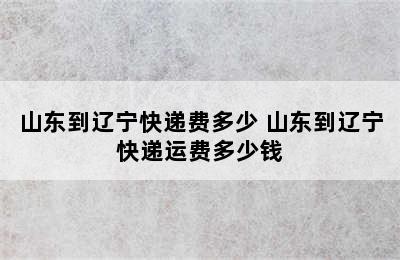 山东到辽宁快递费多少 山东到辽宁快递运费多少钱